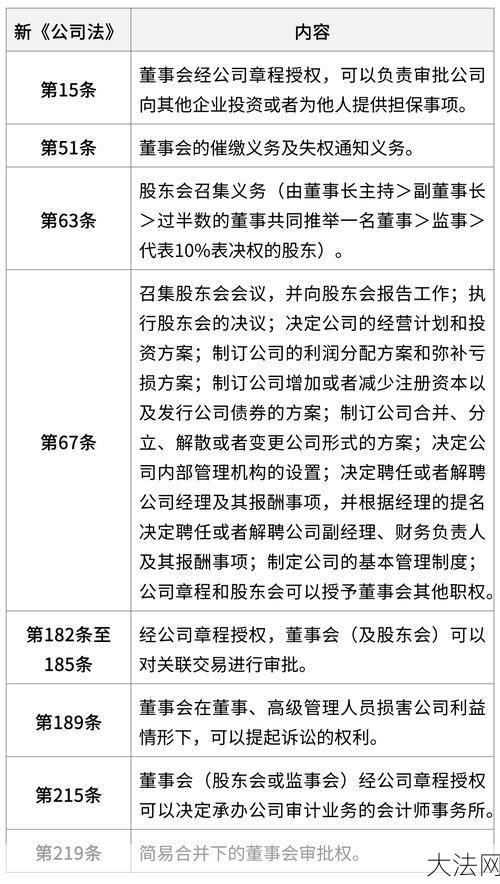 | 新《公司法》 | 内容 |
|---|---|
| 第15条 | 董事会经公司章程授权，可以负责审批公司向其他企业投资或者为他人提供担保事项。 |
| 第51条 | 董事会的催缴义务及失权通知义务。 |
| 第63条 | 股东会召集义务（由董事长主持＞副董事长＞过半数的董事共同推举一名董事＞监事＞代表10%表决权的股东）。 |
| 第67条 | 召集股东会会议，并向股东会报告工作；执行股东会的决议；决定公司的经营计划和投资方案；制订公司的利润分配方案和弥补亏损方案；制订公司增加或者减少注册资本以及发行公司债券的方案；制订公司合并、分立、解散或者变更公司形式的方案；决定公司内部管理机构的设置；决定聘任或者解聘公司经理及其报酬事项，并根据经理的提名决定聘任或者解聘公司副经理、财务负责人及其报酬事项；制定公司的基本管理制度；公司章程和股东会可以授予董事会其他职权。 |
| 第182条至185条 | 经公司章程授权，董事会（及股东会）可以对关联交易进行审批。 |
| 第189条 | 董事会在董事、高级管理人员损害公司利益情形下，可以提起诉讼的权利。 |
| 第215条 | 董事会（股东会或监事会）经公司章程授权可以决定承办公司审计业务的会计师事务所。 |
| 第219条 | 简易合并下的董事会审批权。 |

大法网